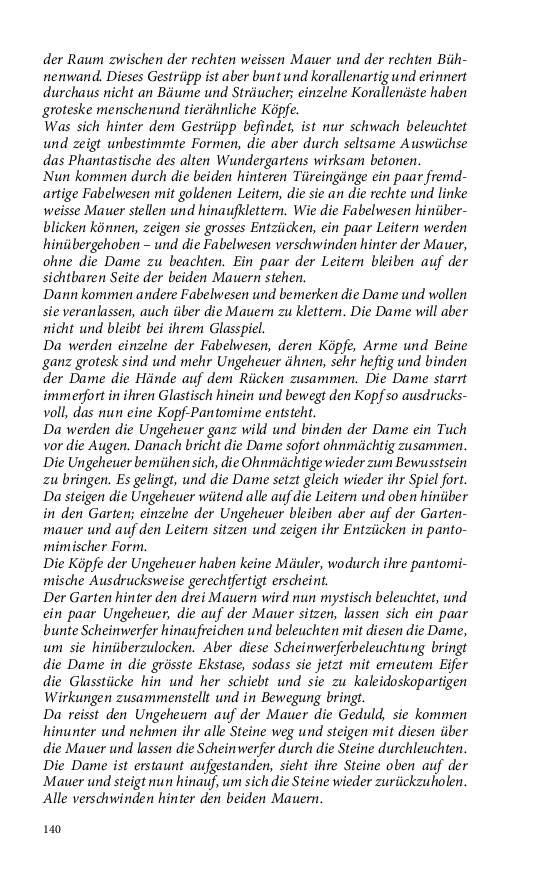 der Raum zwischen der rechten weissen Mauer und der rechten Bühnenwand. Dieses Gestrüpp ist aber bunt und korallenartig und erinnert durchaus nicht an Bäume und Sträucher; einzelne Korallenäste haben groteske menschenund tierähnliche Köpfe.
Was sich hinter dem Gestrüpp befindet, ist nur schwach beleuchtet und zeigt unbestimmte Formen, die aber durch seltsame Auswüchse das Phantastische des alten Wundergartens wirksam betonen.
Nun kommen durch die beiden hinteren Türeingänge ein paar fremdartige Fabelwesen mit goldenen Leitern, die sie an die rechte und linke weisse Mauer stellen und hinaufklettern. Wie die Fabelwesen hinüberblicken können, zeigen sie grosses Entzücken, ein paar Leitern werden hinübergehoben – und die Fabelwesen verschwinden hinter der Mauer, ohne die Dame zu beachten. Ein paar der Leitern bleiben auf der sichtbaren Seite der beiden Mauern stehen.
Dann kommen andere Fabelwesen und bemerken die Dame und wollen sie veranlassen, auch über die Mauern zu klettern. Die Dame will aber nicht und bleibt bei ihrem Glasspiel.
Da werden einzelne der Fabelwesen, deren Köpfe, Arme und Beine ganz grotesk sind und mehr Ungeheuer ähnen, sehr heftig und binden der Dame die Hände auf dem Rücken zusammen. Die Dame starrt immerfort in ihren Glastisch hinein und bewegt den Kopf so ausdrucksvoll, das nun eine Kopf-Pantomime entsteht.
Da werden die Ungeheuer ganz wild und binden der Dame ein Tuch vor die Augen. Danach bricht die Dame sofort ohnmächtig zusammen. Die Ungeheuer bemühen sich, die Ohnmächtige wieder zum Bewusstsein zu bringen. Es gelingt, und die Dame setzt gleich wieder ihr Spiel fort.
Da steigen die Ungeheuer wütend alle auf die Leitern und oben hinüber in den Garten; einzelne der Ungeheuer bleiben aber auf der Gartenmauer und auf den Leitern sitzen und zeigen ihr Entzücken in pantomimischer Form.
Die Köpfe der Ungeheuer haben keine Mäuler, wodurch ihre pantomimische Ausdrucksweise gerechtfertigt erscheint.
Der Garten hinter den drei Mauern wird nun mystisch beleuchtet, und ein paar Ungeheuer, die auf der Mauer sitzen, lassen sich ein paar bunte Scheinwerfer hinaufreichen und beleuchten mit diesen die Dame, um sie hinüberzulocken. Aber diese Scheinwerferbeleuchtung bringt die Dame in die grösste Ekstase, sodass sie jetzt mit erneutem Eifer die Glasstücke hin und her schiebt und sie zu kaleidoskopartigen Wirkungen zusammenstellt und in Bewegung bringt.
Da reisst den Ungeheuern auf der Mauer die Geduld, sie kommen hinunter und nehmen ihr alle Steine weg und steigen mit diesen über die Mauer und lassen die Scheinwerfer durch die Steine durchleuchten. Die Dame ist erstaunt aufgestanden, sieht ihre Steine oben auf der Mauer und steigt nun hinauf, um sich die Steine wieder zurückzuholen. Alle verschwinden hinter den beiden Mauern.

140